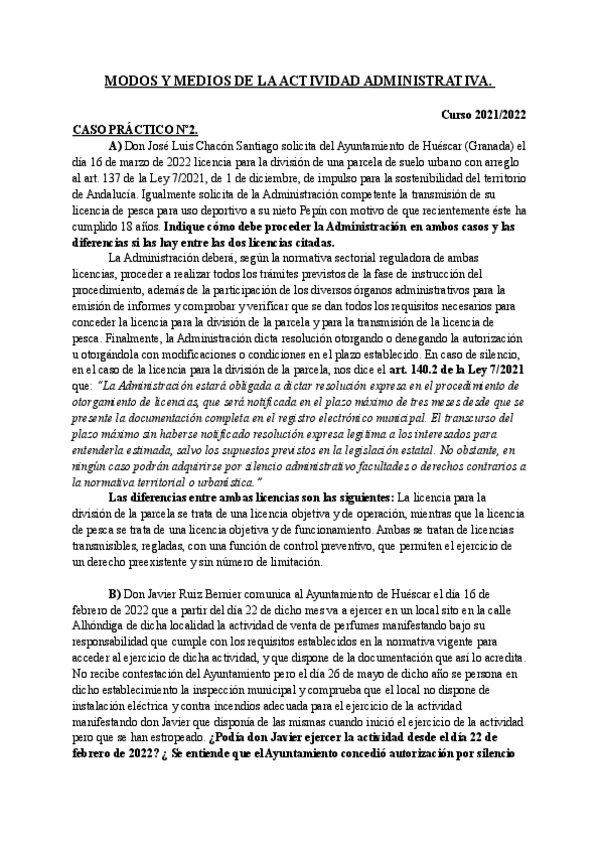 MODOS Y MEDIOS DE LA ACTIVIDAD ADMINISTRATIVA.

Curso 2021/2022

CASO PRÁCTICO Nº2.

A) Don José Luis Chacón Santiago solicita del Ayuntamiento de Huéscar (Granada) el día 16 de marzo de 2022 licencia para la división de una parcela de suelo urbano con arreglo al art. 137 de la Ley 7/2021, de 1 de diciembre, de impulso para la sostenibilidad del territorio de Andalucía. Igualmente solicita de la Administración competente la transmisión de su licencia de pesca para uso deportivo a su nieto Pepín con motivo de que recientemente éste ha cumplido 18 años. Indique cómo debe proceder la Administración en ambos casos y las diferencias si las hay entre las dos licencias citadas.

La Administración deberá, según la normativa sectorial reguladora de ambas licencias, proceder a realizar todos los trámites previstos de la fase de instrucción del procedimiento, además de la participación de los diversos órganos administrativos para la emisión de informes y comprobar y verificar que se dan todos los requisitos necesarios para conceder la licencia para la división de la parcela y para la transmisión de la licencia de pesca. Finalmente, la Administración dicta resolución otorgando o denegando la autorización u otorgándola con modificaciones o condiciones en el plazo establecido. En caso de silencio, en el caso de la licencia para la división de la parcela, nos dice el art. 140.2 de la Ley 7/2021 que: "La Administración estará obligada a dictar resolución expresa en el procedimiento de otorgamiento de licencias, que será notificada en el plazo máximo de tres meses desde que se presente la documentación completa en el registro electrónico municipal. El transcurso del plazo máximo sin haberse notificado resolución expresa legitima a los interesados para entenderla estimada, salvo los supuestos previstos en la legislación estatal. No obstante, en ningún caso podrán adquirirse por silencio administrativo facultades o derechos contrarios a la normativa territorial o urbanística."

Las diferencias entre ambas licencias son las siguientes: La licencia para la división de la parcela se trata de una licencia objetiva y de operación, mientras que la licencia de pesca se trata de una licencia objetiva y de funcionamiento. Ambas se tratan de licencias transmisibles, regladas, con una función de control preventivo, que permiten el ejercicio de un derecho preexistente y sin número de limitación.

B) Don Javier Ruiz Bernier comunica al Ayuntamiento de Huéscar el día 16 de febrero de 2022 que a partir del día 22 de dicho mes va a ejercer en un local sito en la calle Alhóndiga de dicha localidad la actividad de venta de perfumes manifestando bajo su responsabilidad que cumple con los requisitos establecidos en la normativa vigente para acceder al ejercicio de dicha actividad, y que dispone de la documentación que así lo acredita. No recibe contestación del Ayuntamiento pero el día 26 de mayo de dicho año se persona en dicho establecimiento la inspección municipal y comprueba que el local no dispone de instalación eléctrica y contra incendios adecuada para el ejercicio de la actividad manifestando don Javier que disponía de las mismas cuando inició el ejercicio de la actividad pero que se han estropeado. ¿Podía don Javier ejercer la actividad desde el día 22 de febrero de 2022? ¿ Se entiende que el Ayuntamiento concedió autorización por silencio